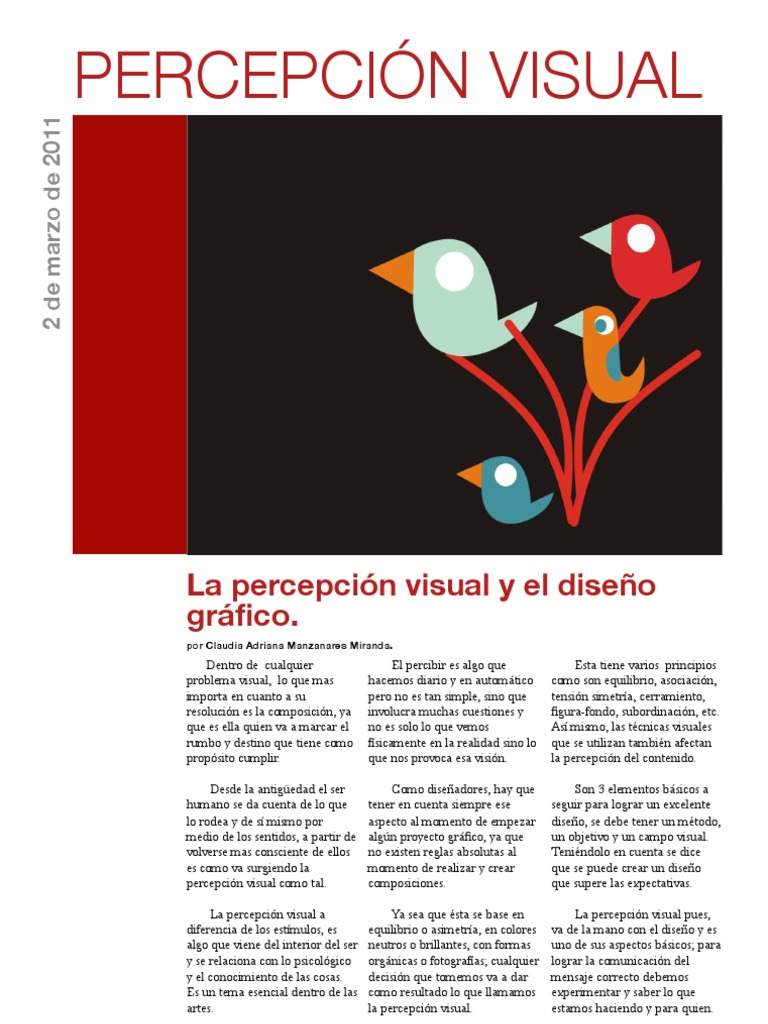 PERCEPCIÓN VISUAL

2 de marzo de 2011

La percepción visual y el diseño gráfico.

por Claudia Adriana Manzanares Miranda.

Dentro de cualquier problema visual, lo que mas importa en cuanto a su resolución es la composición, ya que es ella quien va a marcar el rumbo y destino que tiene como propósito cumplir.

Desde la antigüedad el ser humano se da cuenta de lo que lo rodea y de sí mismo por medio de los sentidos, a partir de volverse mas consciente de ellos es como va surgiendo la percepción visual como tal.

La percepción visual a diferencia de los estímulos, es algo que viene del interior del ser y se relaciona con lo psicológico y el conocimiento de las cosas. Es un tema esencial dentro de las artes.

El percibir es algo que hacemos diario y en automático pero no es tan simple, sino que involucra muchas cuestiones y no es solo lo que vemos físicamente en la realidad sino lo que nos provoca esa visión.

Como diseñadores, hay que tener en cuenta siempre ese aspecto al momento de empezar algún proyecto gráfico, ya que no existen reglas absolutas al momento de realizar y crear composiciones.

Ya sea que ésta se base en equilibrio o asimetría, en colores neutros o brillantes, con formas orgánicas o fotografías; cualquier decisión que tomemos va a dar como resultado lo que llamamos la percepción visual.

Esta tiene varios principios como son equilibrio, asociación, tensión simetría, cerramiento, figura-fondo, subordinación, etc. Así mismo, las técnicas visuales que se utilizan también afectan la percepción del contenido.

Son 3 elementos básicos a seguir para lograr un excelente diseño, se debe tener un método, un objetivo y un campo visual. Teniéndolo en cuenta se dice que se puede crear un diseño que supere las expectativas.

La percepción visual pues, va de la mano con el diseño y es uno de sus aspectos básicos; para lograr la comunicación del mensaje correcto debemos experimentar y saber lo que estamos haciendo y para quien.